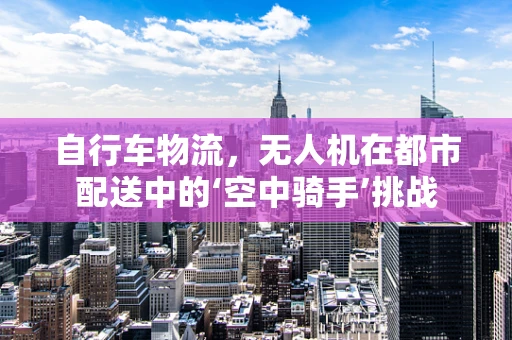 自行车物流，无人机在都市配送中的‘空中骑手’挑战